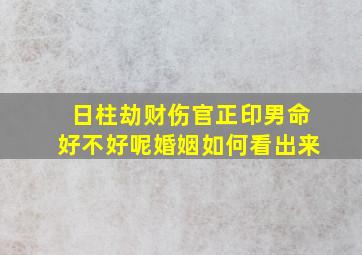 日柱劫财伤官正印男命好不好呢婚姻如何看出来